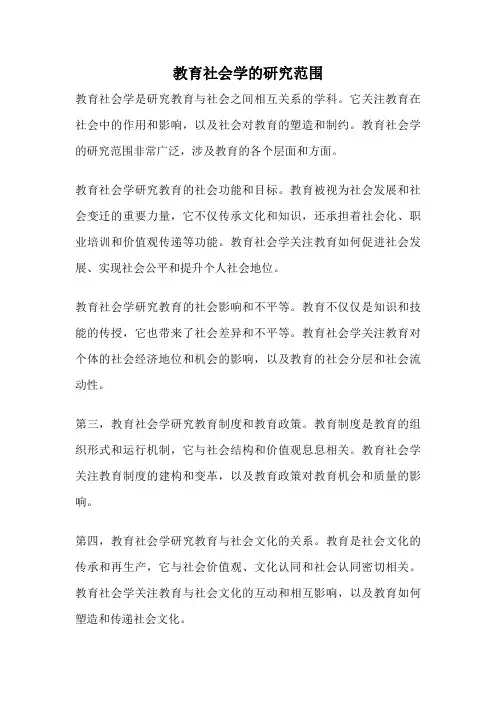 教育社会学的研究范围

教育社会学是研究教育与社会之间相互关系的学科。它关注教育在社会中的作用和影响，以及社会对教育的塑造和制约。教育社会学的研究范围非常广泛，涉及教育的各个层面和方面。

教育社会学研究教育的社会功能和目标。教育被视为社会发展和社会变迁的重要力量，它不仅传承文化和知识，还承担着社会化、职业培训和价值观传递等功能。教育社会学关注教育如何促进社会发展、实现社会公平和提升个人社会地位。

教育社会学研究教育的社会影响和不平等。教育不仅仅是知识和技能的传授，它也带来了社会差异和不平等。教育社会学关注教育对个体的社会经济地位和机会的影响，以及教育的社会分层和社会流动性。

第三，教育社会学研究教育制度和教育政策。教育制度是教育的组织形式和运行机制，它与社会结构和价值观息息相关。教育社会学关注教育制度的建构和变革，以及教育政策对教育机会和质量的影响。

第四，教育社会学研究教育与社会文化的关系。教育是社会文化的传承和再生产，它与社会价值观、文化认同和社会认同密切相关。教育社会学关注教育与社会文化的互动和相互影响，以及教育如何塑造和传递社会文化。